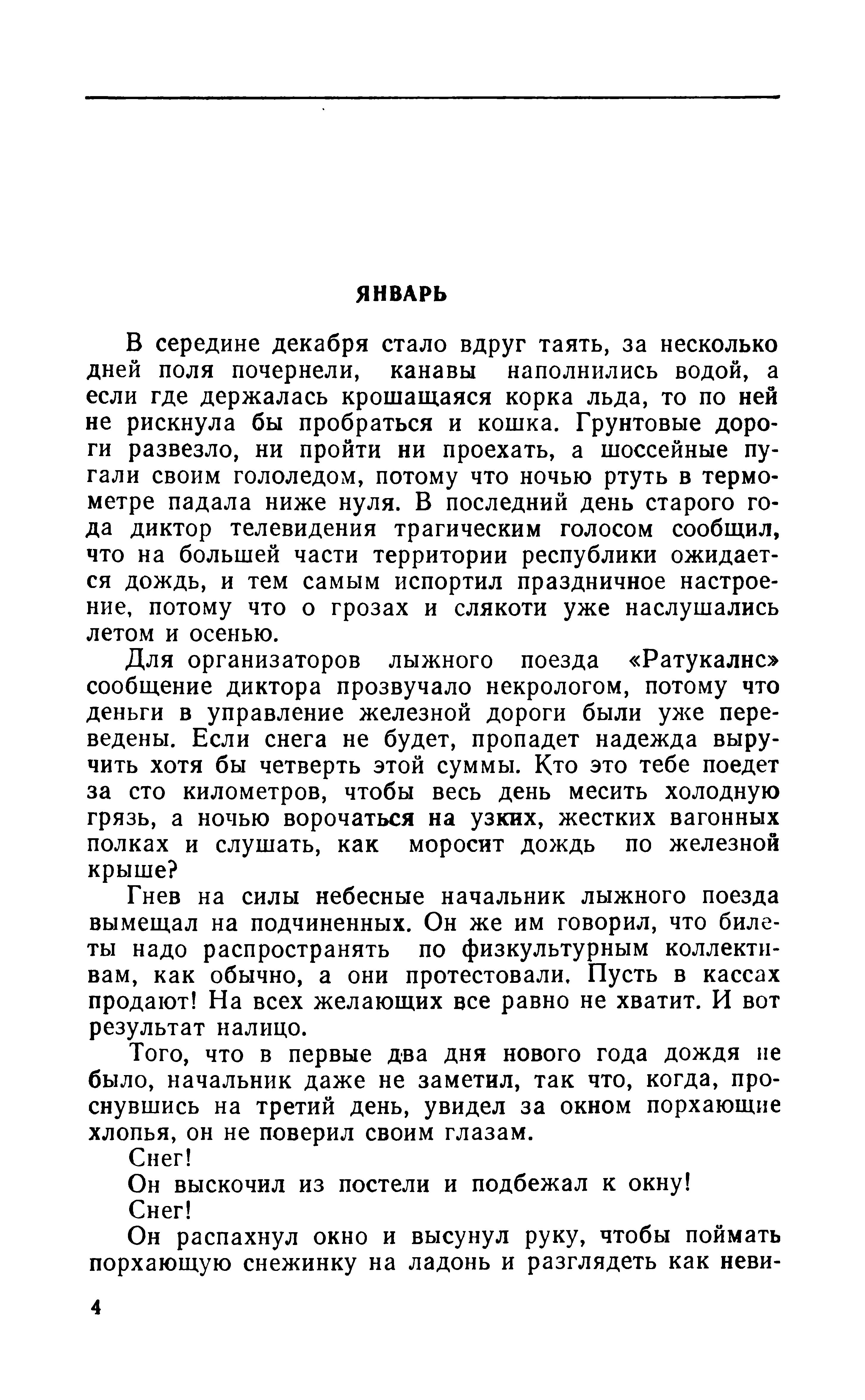 ЯНВАРЬ

В середине декабря стало вдруг таять, за несколько дней поля почернели, канавы наполнились водой, а если где держалась крошащаяся корка льда, то по ней не рискнула бы пробраться и кошка. Грунтовые дороги развезло, ни пройти ни проехать, а шоссейные пугали своим гололедом, потому что ночью ртуть в термометре падала ниже нуля. В последний день старого года диктор телевидения трагическим голосом сообщил, что на большей части территории республики ожидается дождь, и тем самым испортил праздничное настроение, потому что о грозах и слякоти уже наслушались летом и осенью.

Для организаторов лыжного поезда «Ратукалнс» сообщение диктора прозвучало некрологом, потому что деньги в управление железной дороги были уже переведены. Если снега не будет, пропадет надежда выручить хотя бы четверть этой суммы. Кто это тебе поедет за сто километров, чтобы весь день месить холодную грязь, а ночью ворочаться на узких, жестких вагонных полках и слушать, как моросит дождь по железной крыше?

Гнев на силы небесные начальник лыжного поезда вымещал на подчиненных. Он же им говорил, что билеты надо распространять по физкультурным коллективам, как обычно, а они протестовали. Пусть в кассах продают! На всех желающих все равно не хватит. И вот результат налицо.

Того, что в первые два дня нового года дождя не было, начальник даже не заметил, так что, когда, проснувшись на третий день, увидел за окном порхающие хлопья, он не поверил своим глазам.

Снег!

Он выскочил из постели и подбежал к окну!

Снег!

Он распахнул окно и высунул руку, чтобы поймать порхающую снежинку на ладонь и разглядеть как неви-

4